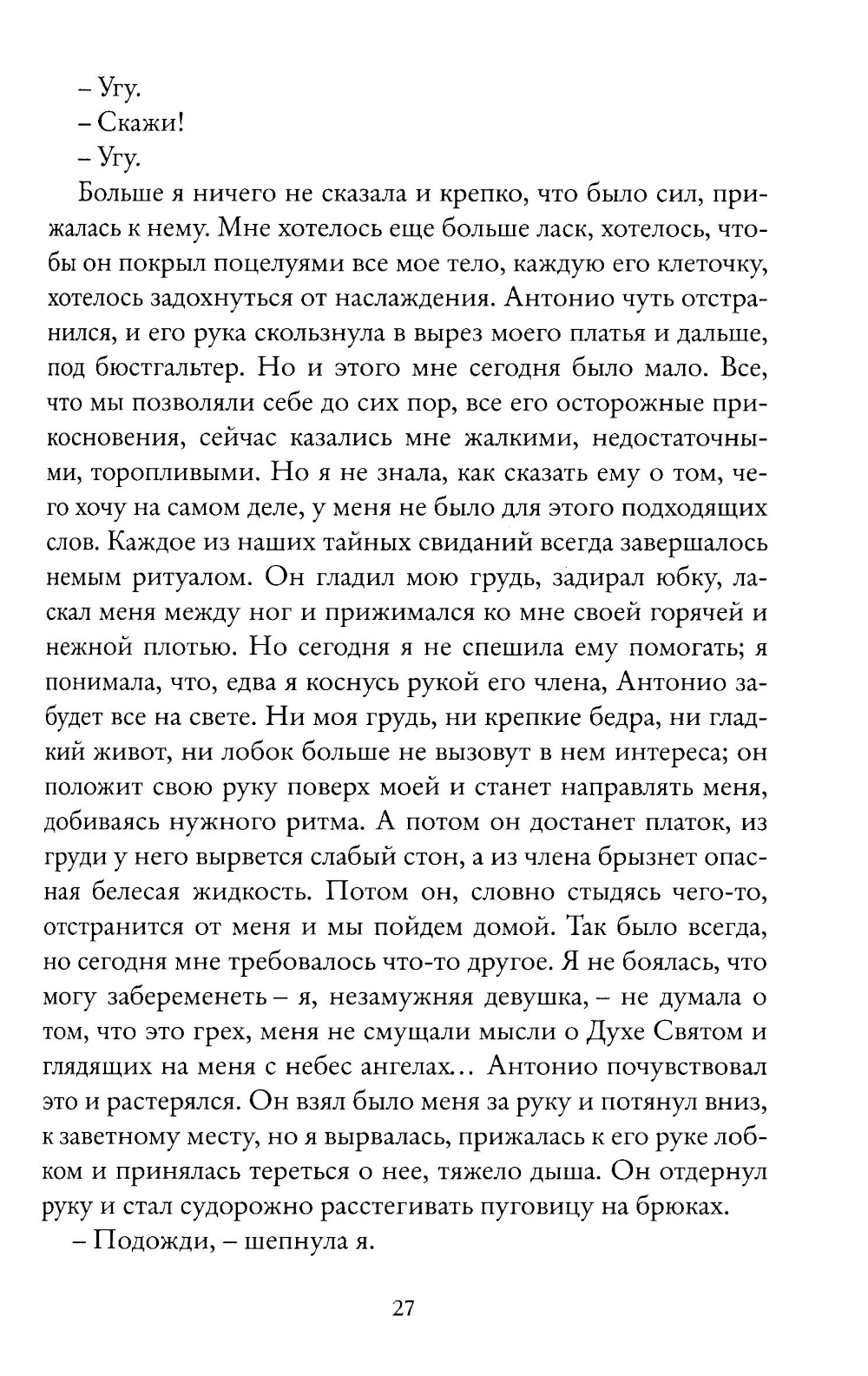 – Угу.
– Скажи!
– Угу.

Больше я ничего не сказала и крепко, что было сил, прижалась к нему. Мне хотелось еще больше ласк, хотелось, чтобы он покрыл поцелуями все мое тело, каждую его клеточку, хотелось задохнуться от наслаждения. Антонио чуть отстранился, и его рука скользнула в вырез моего платья и дальше, под бюстгальтер. Но и этого мне сегодня было мало. Все, что мы позволяли себе до сих пор, все его осторожные прикосновения, сейчас казались мне жалкими, недостаточными, торопливыми. Но я не знала, как сказать ему о том, чего хочу на самом деле, у меня не было для этого подходящих слов. Каждое из наших тайных свиданий всегда завершалось немым ритуалом. Он гладил мою грудь, задирал юбку, ласкал меня между ног и прижимался ко мне своей горячей и нежной плотью. Но сегодня я не спешила ему помогать; я понимала, что, едва я коснусь рукой его члена, Антонио забудет все на свете. Ни моя грудь, ни крепкие бедра, ни гладкий живот, ни лобок больше не вызовут в нем интереса; он положит свою руку поверх моей и станет направлять меня, добиваясь нужного ритма. А потом он достанет платок, из груди у него вырвется слабый стон, а из члена брызнет опасная белесая жидкость. Потом он, словно стыдясь чего-то, отстранится от меня и мы пойдем домой. Так было всегда, но сегодня мне требовалось что-то другое. Я не боялась, что могу забеременеть – я, незамужняя девушка, – не думала о том, что это грех, меня не смущали мысли о Духе Святом и глядящих на меня с небес ангелах… Антонио почувствовал это и растерялся. Он взял было меня за руку и потянул вниз, к заветному месту, но я вырвалась, прижалась к его руке лобком и принялась тереться о нее, тяжело дыша. Он отдернул руку и стал судорожно расстегивать пуговицу на брюках.

– Подожди, – шепнула я.

27